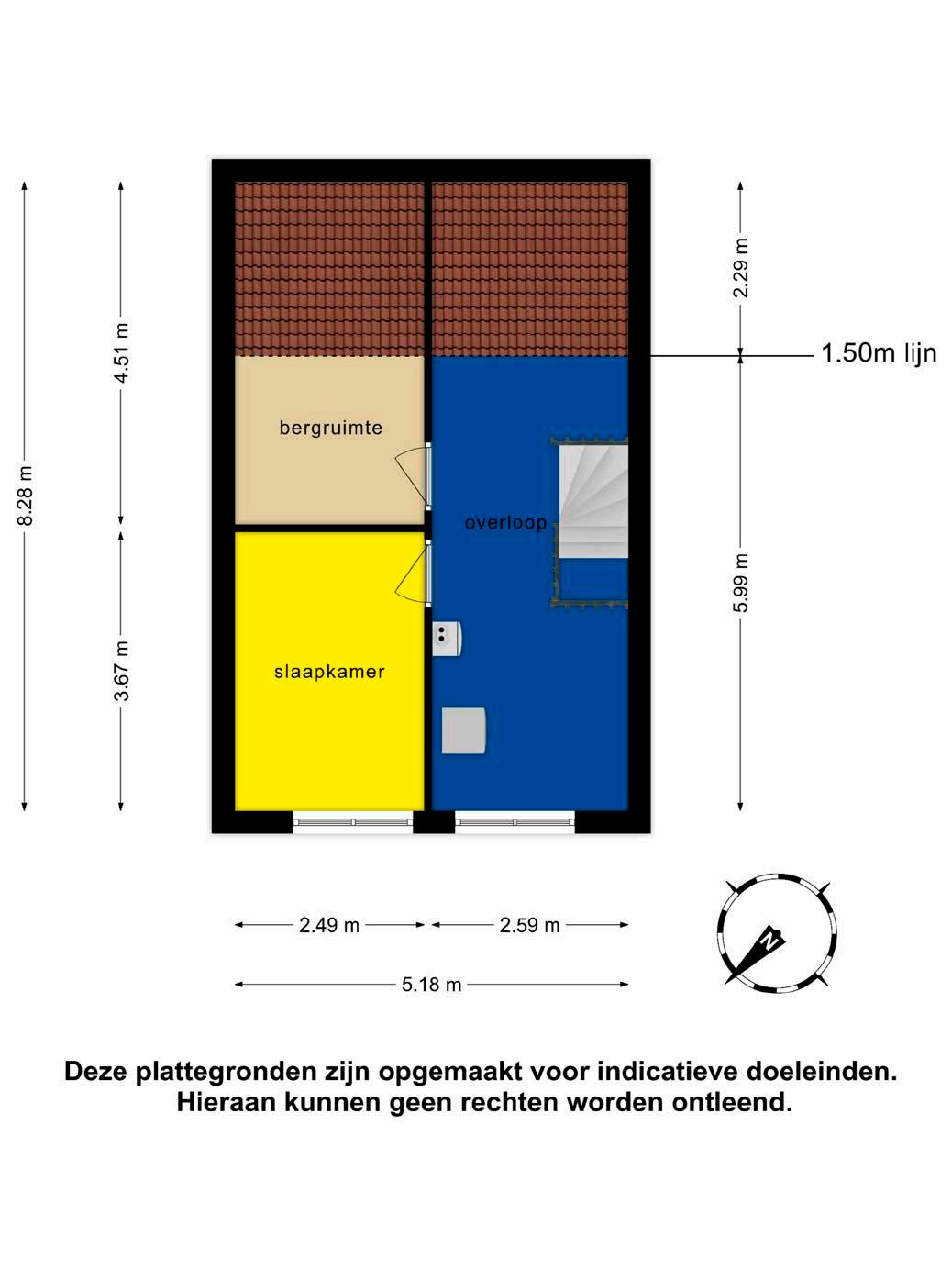 8.28 m

4.51 m

3.67 m

2.29 m

1.50m lijn

5.99 m

bergruimte

overloop

slaapkamer

2.49 m

2.59 m

5.18 m

N

Deze plattegronden zijn opgemaakt voor indicatieve doeleinden.
Hieraan kunnen geen rechten worden ontleend.